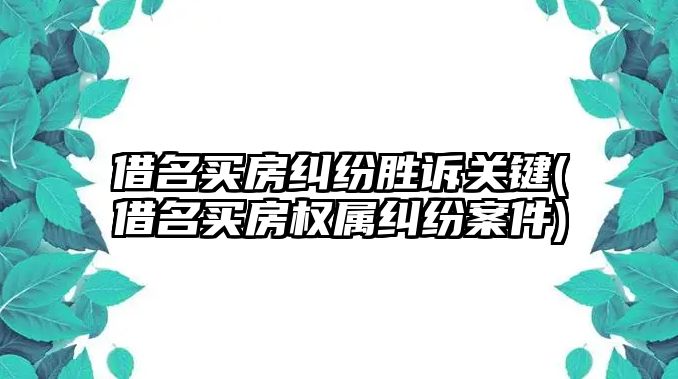 借名买房纠纷胜诉关键(借名买房权属纠纷案件)